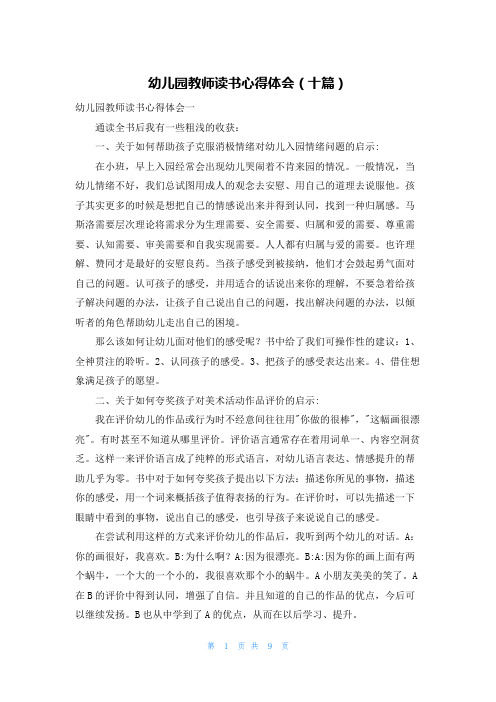 幼儿园教师读书心得体会（十篇）

幼儿园教师读书心得体会一

通读全书后我有一些粗浅的收获：

一、关于如何帮助孩子克服消极情绪对幼儿入园情绪问题的启示：

在小班，早上入园经常会出现幼儿哭闹着不肯来园的情况。一般情况，当幼儿情绪不好，我们总试图用成人的观念去安慰、用自己的道理去说服他。孩子其实更多的时候是想把自己的情感说出来并得到认同，找到一种归属感。马斯洛需要层次理论将需求分为生理需要、安全需要、归属和爱的需要、尊重需要、认知需要、审美需要和自我实现需要。人人都有归属与爱的需要。也许理解、赞同才是最好的安慰良药。当孩子感受到被接纳，他们才会鼓起勇气面对自己的问题。认可孩子的感受，并用适合的话说出来你的理解，不要急着给孩子解决问题的办法，让孩子自己说出自己的问题，找出解决问题的办法，以倾听者的角色帮助幼儿走出自己的困境。

那么该如何让幼儿面对他们的感受呢？书中给了我们可操作性的建议：1、全神贯注的聆听。2、认同孩子的感受。3、把孩子的感受表达出来。4、借住想象满足孩子的愿望。

二、关于如何夸奖孩子对美术活动作品评价的启示：

我在评价幼儿的作品或行为时不经意间往往用"你做的很棒"，"这幅画很漂亮"。有时甚至不知道从哪里评价。评价语言通常存在着用词单一、内容空洞贫乏。这样一来评价语言成了纯粹的形式语言，对幼儿语言表达、情感提升的帮助几乎为零。书中对于如何夸奖孩子提出以下方法：描述你所见的事物，描述你的感受，用一个词来概括孩子值得表扬的行为。在评价时，可以先描述一下眼睛中看到的事物，说出自己的感受，也引导孩子来说说自己的感受。

在尝试利用这样的方式来评价幼儿的作品后，我听到两个幼儿的对话。A：你的画很好，我喜欢。B:为什么啊？A:因为很漂亮。B:A:因为你的画上面有两个蜗牛，一个大的一个小的，我很喜欢那个小的蜗牛。A小朋友美美的笑了。A在B的评价中得到认同，增强了自信。并且知道的自己的作品的优点，今后可以继续发扬。B也从中学到了A的优点，从而在以后学习、提升。

第 1 页 共 9 页